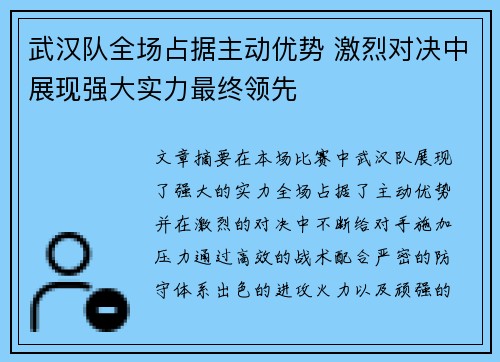 武汉队全场占据主动优势 激烈对决中展现强大实力最终领先

文章摘要在本场比赛中武汉队展现了强大的实力全场占据了主动优势并在激烈的对决中不断给对手施加压力通过高效的战术配合严密的防守体系出色的进攻火力以及顽强的